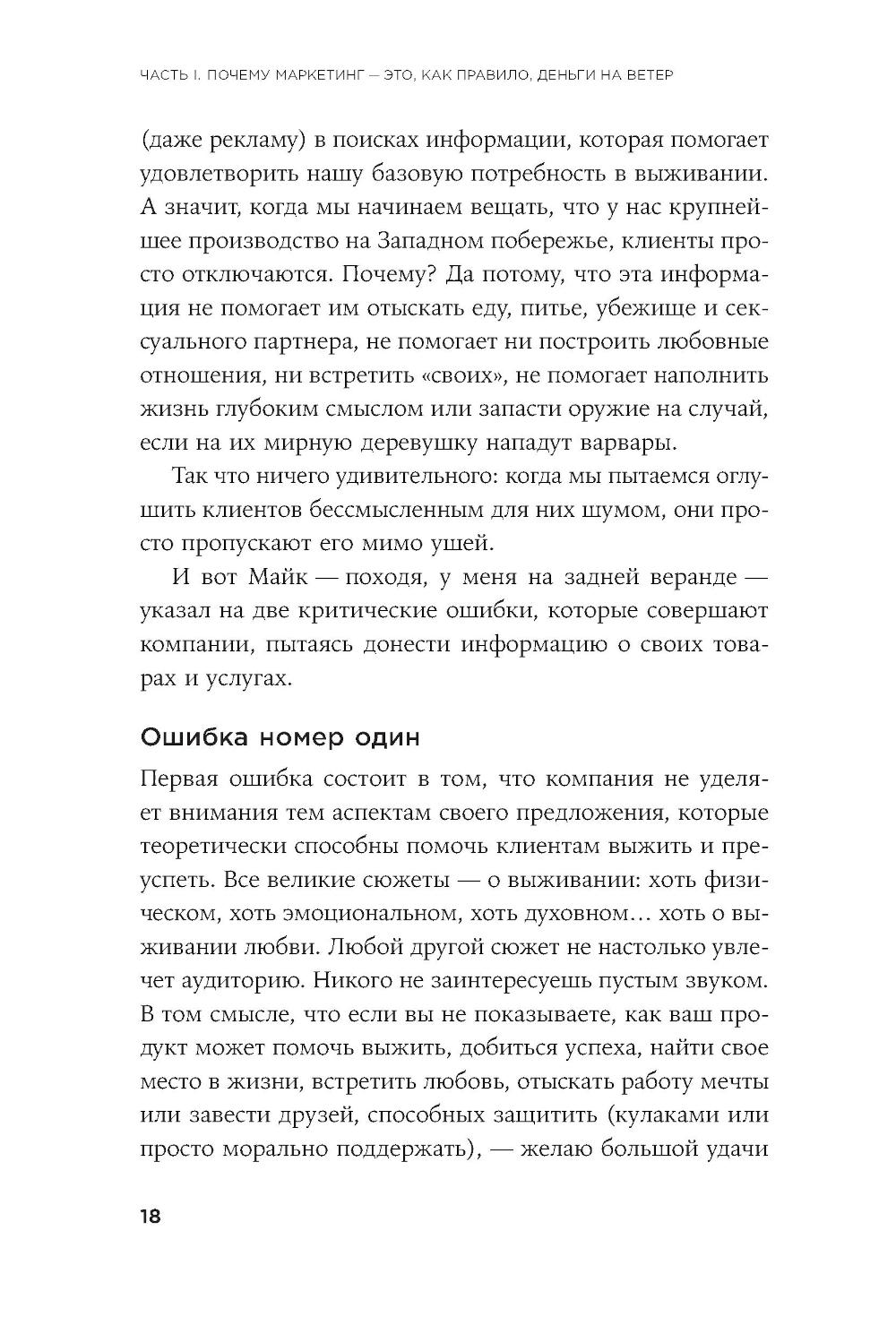 ЧАСТЬ I. ПОЧЕМУ МАРКЕТИНГ — ЭТО, КАК ПРАВИЛО, ДЕНЬГИ НА ВЕТЕР

(даже рекламу) в поисках информации, которая помогает удовлетворить нашу базовую потребность в выживании. А значит, когда мы начинаем вещать, что у нас крупнейшее производство на Западном побережье, клиенты просто отключаются. Почему? Да потому, что эта информация не помогает им отыскать еду, питье, убежище и сексуального партнера, не помогает ни построить любовные отношения, ни встретить «своих», не помогает наполнить жизнь глубоким смыслом или запасти оружие на случай, если на их мирную деревушку нападут варвары.

Так что ничего удивительного: когда мы пытаемся оглушить клиентов бессмысленным для них шумом, они просто пропускают его мимо ушей.

И вот Майк — походя, у меня на задней веранде — указал на две критические ошибки, которые совершают компании, пытаясь донести информацию о своих товарах и услугах.

Ошибка номер один

Первая ошибка состоит в том, что компания не уделяет внимания тем аспектам своего предложения, которые теоретически способны помочь клиентам выжить и преуспеть. Все великие сюжеты — о выживании: хоть физическом, хоть эмоциональном, хоть духовном… хоть о выживании любви. Любой другой сюжет не настолько увлечет аудиторию. Никого не заинтересуешь пустым звуком. В том смысле, что если вы не показываете, как ваш продукт может помочь выжить, добиться успеха, найти свое место в жизни, встретить любовь, отыскать работу мечты или завести друзей, способных защитить (кулаками или просто морально поддержать), — желаю большой удачи

18